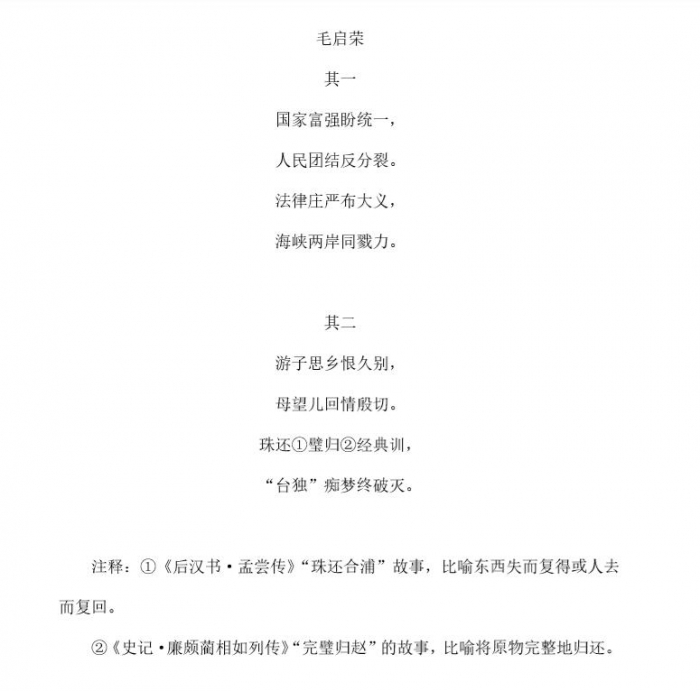 毛启荣

其一

国家富强盼统一，

人民团结反分裂。

法律庄严布大义，

海峡两岸同戮力。

其二

游子思乡恨久别，

母望儿回情殷切。

珠还①璧归②经典训，

“台独”痴梦终破灭。

注释：①《后汉书·孟尝传》“珠还合浦”故事，比喻东西失而复得或人去而复回。

②《史记·廉颇蔺相如列传》“完璧归赵”的故事，比喻将原物完整地归还。